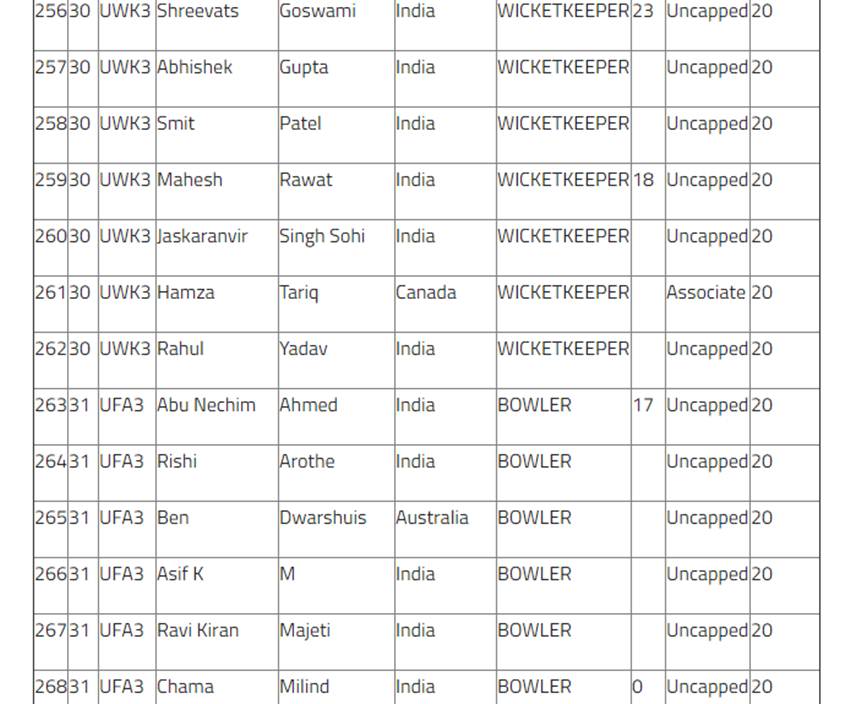 | 256 | 30 | UWK3 | Shreevats | Goswami | India | WICKETKEEPER | 23 | Uncapped | 20 |
|---|---|---|---|---|---|---|---|---|---|
| 257 | 30 | UWK3 | Abhishek | Gupta | India | WICKETKEEPER | | Uncapped | 20 |
| 258 | 30 | UWK3 | Smit | Patel | India | WICKETKEEPER | | Uncapped | 20 |
| 259 | 30 | UWK3 | Mahesh | Rawat | India | WICKETKEEPER | 18 | Uncapped | 20 |
| 260 | 30 | UWK3 | Jaskaranvir | Singh Sohi | India | WICKETKEEPER | | Uncapped | 20 |
| 261 | 30 | UWK3 | Hamza | Tariq | Canada | WICKETKEEPER | | Associate | 20 |
| 262 | 30 | UWK3 | Rahul | Yadav | India | WICKETKEEPER | | Uncapped | 20 |
| 263 | 31 | UFA3 | Abu Nechim | Ahmed | India | BOWLER | 17 | Uncapped | 20 |
| 264 | 31 | UFA3 | Rishi | Arothe | India | BOWLER | | Uncapped | 20 |
| 265 | 31 | UFA3 | Ben | Dwarshuis | Australia | BOWLER | | Uncapped | 20 |
| 266 | 31 | UFA3 | Asif K | M | India | BOWLER | | Uncapped | 20 |
| 267 | 31 | UFA3 | Ravi Kiran | Majeti | India | BOWLER | | Uncapped | 20 |
| 268 | 31 | UFA3 | Chama | Milind | India | BOWLER | 0 | Uncapped | 20 |